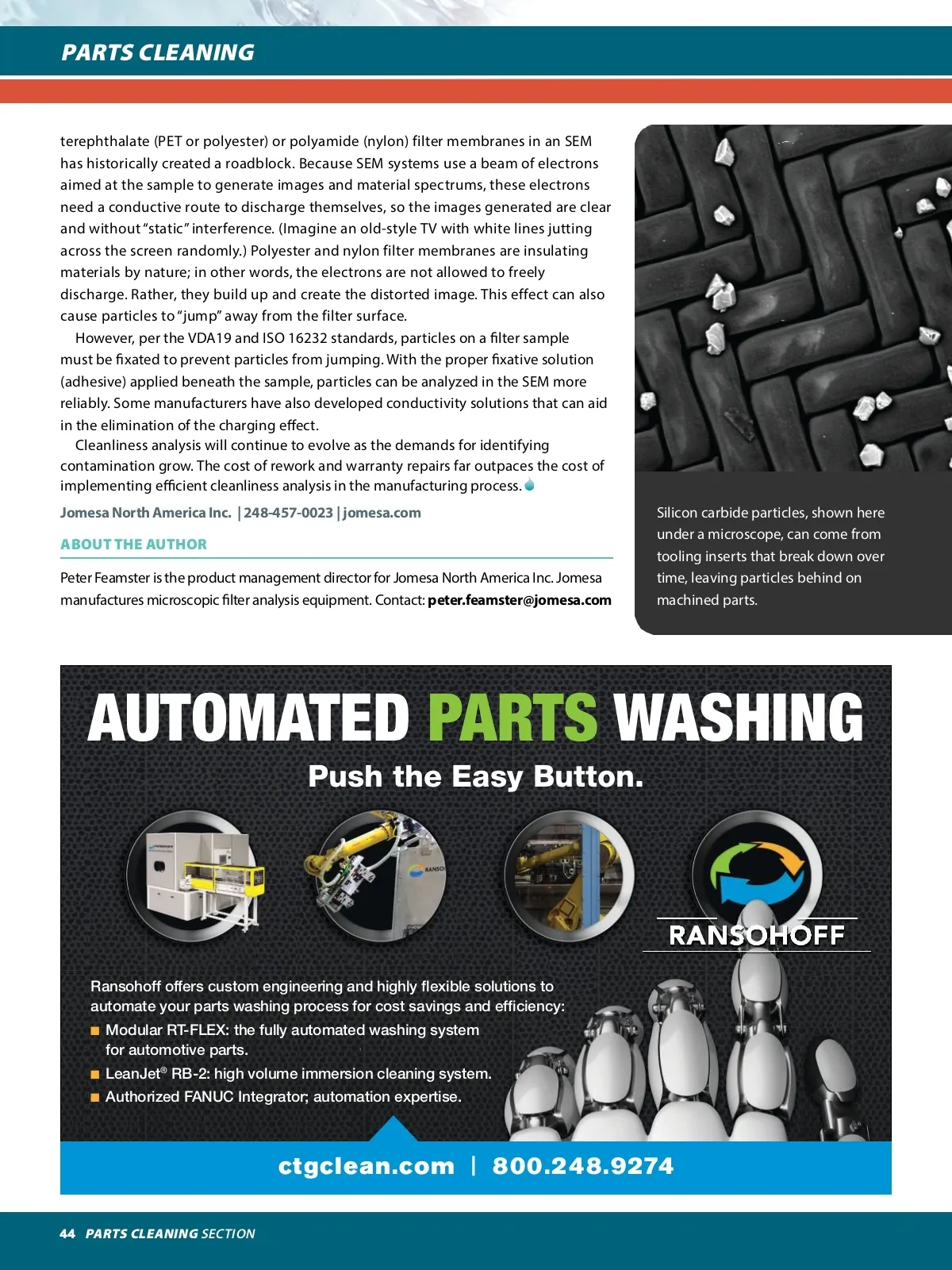 PARTS CLEANING

terephthalate (PET or polyester) or polyamide (nylon) filter membranes in an SEM has historically created a roadblock. Because SEM systems use a beam of electrons aimed at the sample to generate images and material spectrums, these electrons need a conductive route to discharge themselves, so the images generated are clear and without "static" interference. (Imagine an old-style TV with white lines jutting across the screen randomly.) Polyester and nylon filter membranes are insulating materials by nature; in other words, the electrons are not allowed to freely discharge. Rather, they build up and create the distorted image. This effect can also cause particles to "jump" away from the filter surface.

However, per the VDA19 and ISO 16232 standards, particles on a filter sample must be fixated to prevent particles from jumping. With the proper fixative solution (adhesive) applied beneath the sample, particles can be analyzed in the SEM more reliably. Some manufacturers have also developed conductivity solutions that can aid in the elimination of the charging effect.

Cleanliness analysis will continue to evolve as the demands for identifying contamination grow. The cost of rework and warranty repairs far outpaces the cost of implementing efficient cleanliness analysis in the manufacturing process.

Jomesa North America Inc. | 248-457-0023 | jomesa.com

ABOUT THE AUTHOR

Peter Feamster is the product management director for Jomesa North America Inc. Jomesa manufactures microscopic filter analysis equipment. Contact: peter.feamster@jomesa.com

Silicon carbide particles, shown here under a microscope, can come from tooling inserts that break down over time, leaving particles behind on machined parts.

AUTOMATED PARTS WASHING

Push the Easy Button.

RANSOHOFF

Ransohoff offers custom engineering and highly flexible solutions to automate your parts washing process for cost savings and efficiency:
■ Modular RT-FLEX: the fully automated washing system for automotive parts.
■ LeanJet® RB-2: high volume immersion cleaning system.
■ Authorized FANUC Integrator; automation expertise.

ctgclean.com | 800.248.9274

44 PARTS CLEANING SECTION